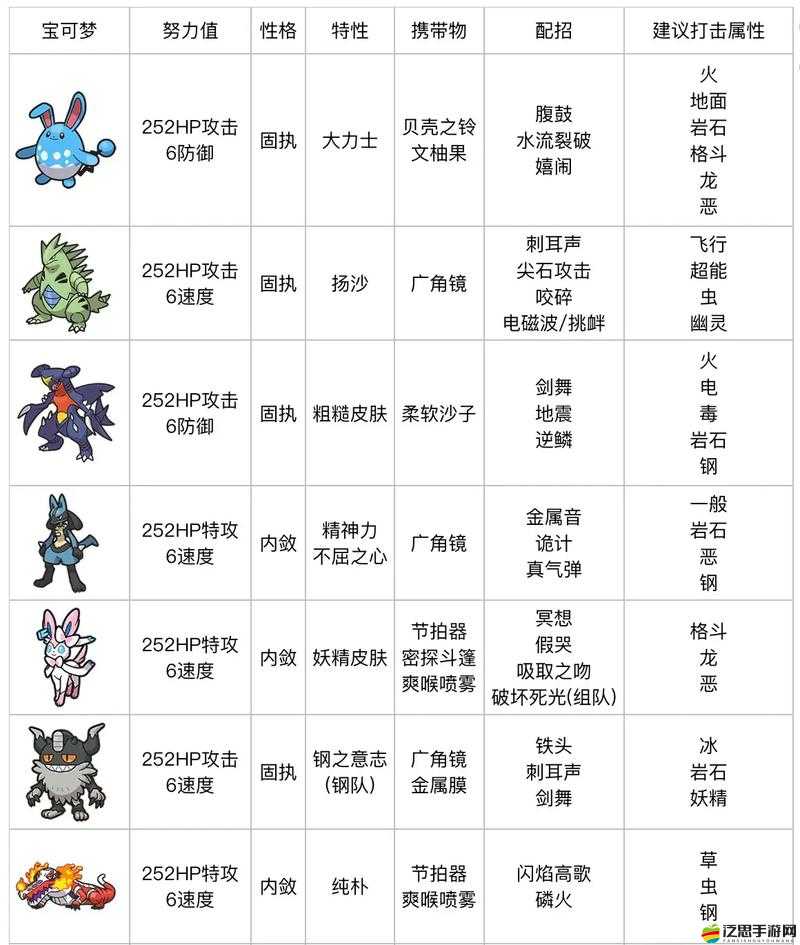 | 宝可梦 | 努力值 | 性格 | 特性 | 携带物 | 配招 | 建议打击属性 |
|---|---|---|---|---|---|---|
| | 252HP攻击 6防御 | 固执 | 大力士 | 贝壳之铃 文柚果 | 腹鼓 水流裂破 嬉闹 | 火 地面 岩石 格斗 龙 恶 |
| | 252HP攻击 6速度 | 固执 | 扬沙 | 广角镜 | 刺耳声 尖石攻击 咬碎 电磁波/挑衅 | 飞行 超能 虫 幽灵 |
| | 252HP攻击 6防御 | 固执 | 粗糙皮肤 | 柔软沙子 | 剑舞 地震 逆鳞 | 火 电 毒 岩石 钢 |
| | 252HP特攻 6速度 | 内敛 | 精神力 不屈之心 | 广角镜 | 金属音 诡计 真气弹 | 一般 岩石 恶 钢 |
| | 252HP特攻 6速度 | 内敛 | 妖精皮肤 | 节拍器 密探斗篷 爽喉喷雾 | 冥想 假哭 吸取之吻 破坏死光(组队) | 格斗 龙 恶 |
| | 252HP攻击 6速度 | 固执 | 钢之意志 (钢队) | 广角镜 金属膜 | 铁头 刺耳声 剑舞 | 冰 岩石 妖精 |
| | 252HP特攻 6速度 | 内敛 | 纯朴 | 节拍器 爽喉喷雾 | 闪焰高歌 磷火 | 草 虫 钢 |

泛思手游网